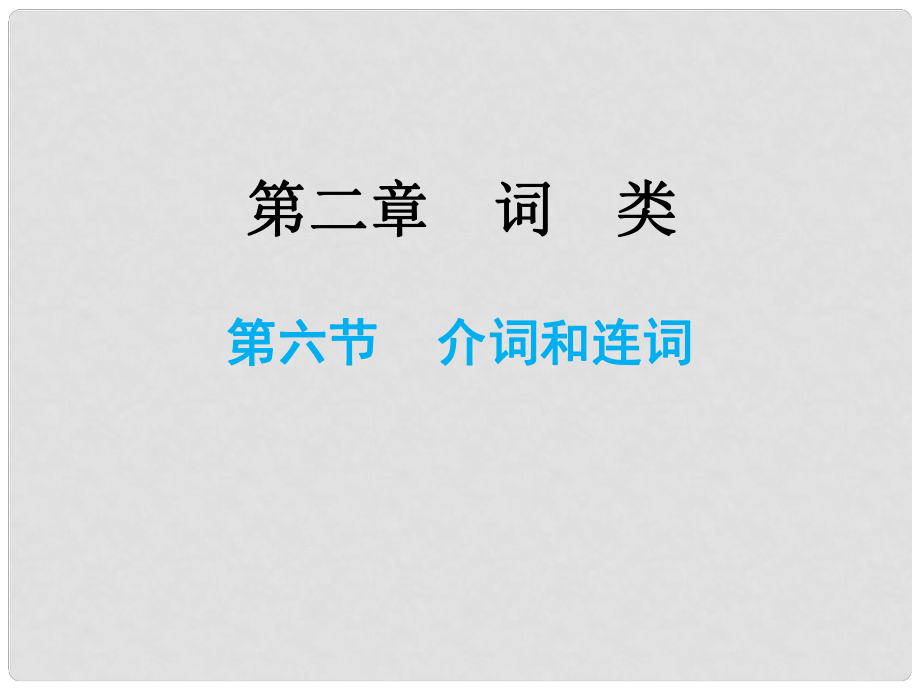 第二章　词　类

第六节　介词和连词